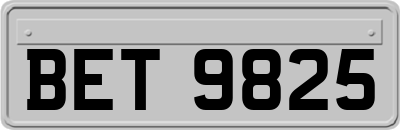 BET 9825